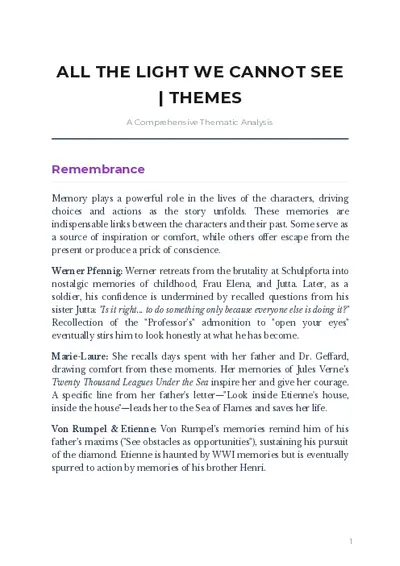 ALL THE LIGHT WE CANNOT SEE | THEMES

A Comprehensive Thematic Analysis

Remembrance

Memory plays a powerful role in the lives of the characters, driving choices and actions as the story unfolds. These memories are indispensable links between the characters and their past. Some serve as a source of inspiration or comfort, while others offer escape from the present or produce a prick of conscience.

Werner Pfennig: Werner retreats from the brutality at Schulpforta into nostalgic memories of childhood, Frau Elena, and Jutta. Later, as a soldier, his confidence is undermined by recalled questions from his sister Jutta: "Is it right... to do something only because everyone else is doing it?" Recollection of the "Professor's" admonition to "open your eyes" eventually stirs him to look honestly at what he has become.

Marie-Laure: She recalls days spent with her father and Dr. Geffard, drawing comfort from these moments. Her memories of Jules Verne's Twenty Thousand Leagues Under the Sea inspire her and give her courage. A specific line from her father's letter—"Look inside Etienne's house, inside the house"—leads her to the Sea of Flames and saves her life.

Von Rumpel & Etienne: Von Rumpel's memories remind him of his father's maxims ("See obstacles as opportunities"), sustaining his pursuit of the diamond. Etienne is haunted by WWI memories but is eventually spurred to action by memories of his brother Henri.

1